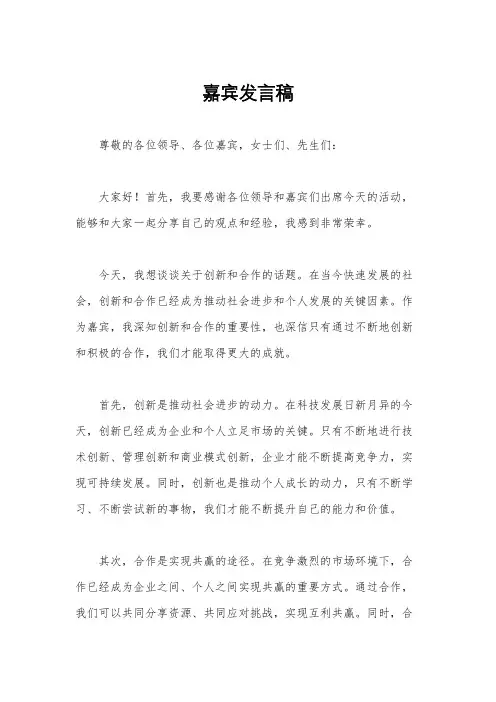 嘉宾发言稿

尊敬的各位领导、各位嘉宾，女士们、先生们：

大家好！首先，我要感谢各位领导和嘉宾们出席今天的活动，能够和大家一起分享自己的观点和经验，我感到非常荣幸。

今天，我想谈谈关于创新和合作的话题。在当今快速发展的社会，创新和合作已经成为推动社会进步和个人发展的关键因素。作为嘉宾，我深知创新和合作的重要性，也深信只有通过不断地创新和积极的合作，我们才能取得更大的成就。

首先，创新是推动社会进步的动力。在科技发展日新月异的今天，创新已经成为企业和个人立足市场的关键。只有不断地进行技术创新、管理创新和商业模式创新，企业才能不断提高竞争力，实现可持续发展。同时，创新也是推动个人成长的动力，只有不断学习、不断尝试新的事物，我们才能不断提升自己的能力和价值。

其次，合作是实现共赢的途径。在竞争激烈的市场环境下，合作已经成为企业之间、个人之间实现共赢的重要方式。通过合作，我们可以共同分享资源、共同应对挑战，实现互利共赢。同时，合